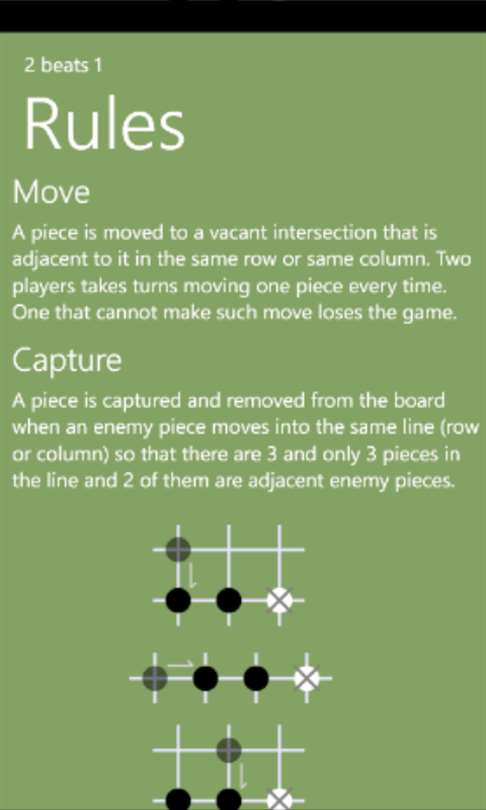 2 beats 1

Rules

Move

A piece is moved to a vacant intersection that is adjacent to it in the same row or same column. Two players takes turns moving one piece every time. One that cannot make such move loses the game.

Capture

A piece is captured and removed from the board when an enemy piece moves into the same line (row or column) so that there are 3 and only 3 pieces in the line and 2 of them are adjacent enemy pieces.